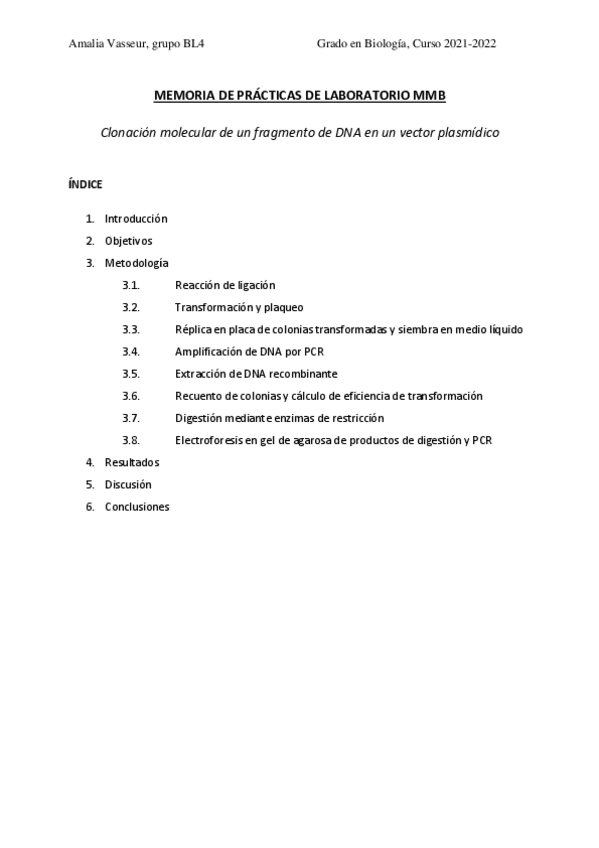 Amalia Vasseur, grupo BL4

Grado en Biología, Curso 2021-2022

MEMORIA DE PRÁCTICAS DE LABORATORIO MMB

Clonación molecular de un fragmento de DNA en un vector plasmídico

ÍNDICE

1. Introducción
2. Objetivos
3. Metodología
3.1. Reacción de ligación
3.2. Transformación y plaqueo
3.3. Réplica en placa de colonias transformadas y siembra en medio líquido
3.4. Amplificación de DNA por PCR
3.5. Extracción de DNA recombinante
3.6. Recuento de colonias y cálculo de eficiencia de transformación
3.7. Digestión mediante enzimas de restricción
3.8. Electroforesis en gel de agarosa de productos de digestión y PCR
4. Resultados
5. Discusión
6. Conclusiones